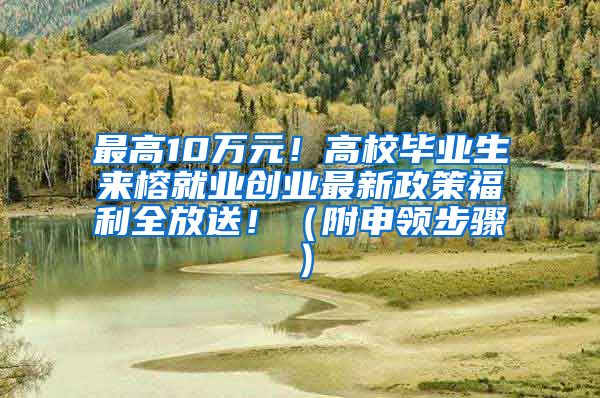 最高10万元！高校毕业生来榕就业创业最新政策福利全放送！（附申领步骤）